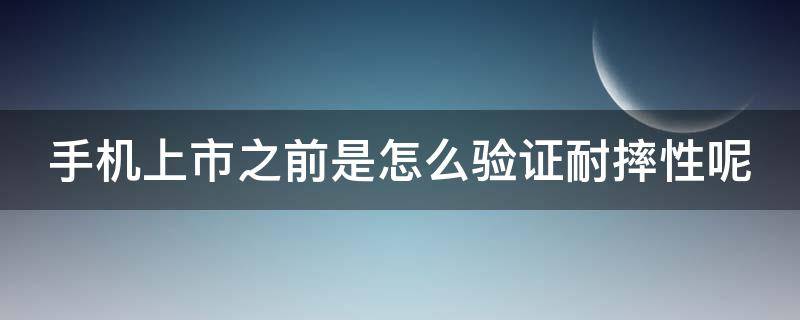 手机上市之前是怎么验证耐摔性呢